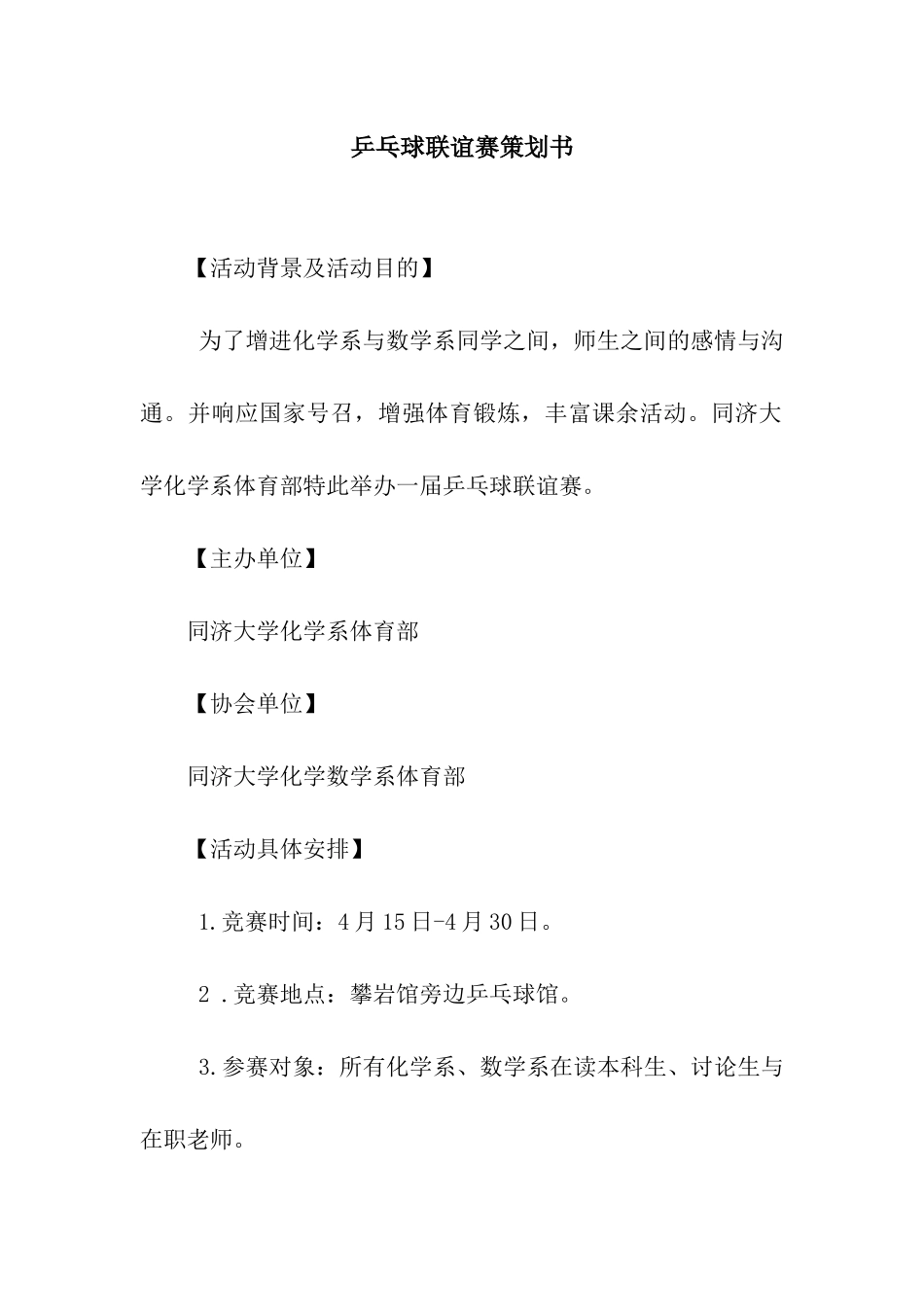 乒乓球联谊赛策划书

【活动背景及活动目的】

为了增进化学系与数学系同学之间，师生之间的感情与沟通。并响应国家号召，增强体育锻炼，丰富课余活动。同济大学化学系体育部特此举办一届乒乓球联谊赛。

【主办单位】

同济大学化学系体育部

【协会单位】

同济大学化学数学系体育部

【活动具体安排】

1.竞赛时间：4月15日-4月30日。

2 .竞赛地点：攀岩馆旁边乒乓球馆。

3.参赛对象：所有化学系、数学系在读本科生、讨论生与在职老师。